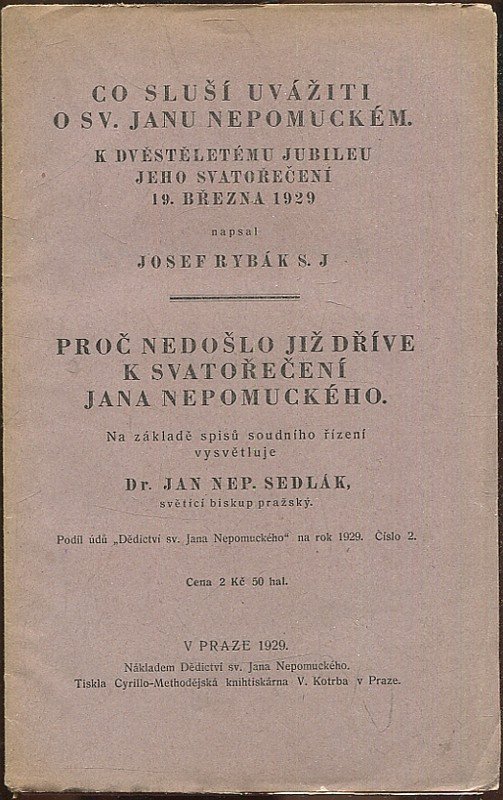 CO SLUŠÍ UVÁŽITI
O SV. JANU NEPOMUCKÉM.

K DVĚSTĚLETÉMU JUBILEU
JEHO SVATOŘEČENÍ
19. BŘEZNA 1929

napsal

JOSEF RYBÁK S. J

PROČ NEDOŠLO JIŽ DŘÍVE
K SVATOŘEČENÍ
JANA NEPOMUCKÉHO.

Na základě spisů soudního řízení
vysvětluje

Dr. JAN NEP. SEDLÁK,
světící biskup pražský.

Podíl údů „Dědictví sv. Jana Nepomuckého" na rok 1929. Číslo 2.

Cena 2 Kč 50 hal.

V PRAZE 1929.
Nákladem Dědictví sv. Jana Nepomuckého.
Tiskla Cyrillo-Methodějská knihtiskárna V. Kotrba v Praze.